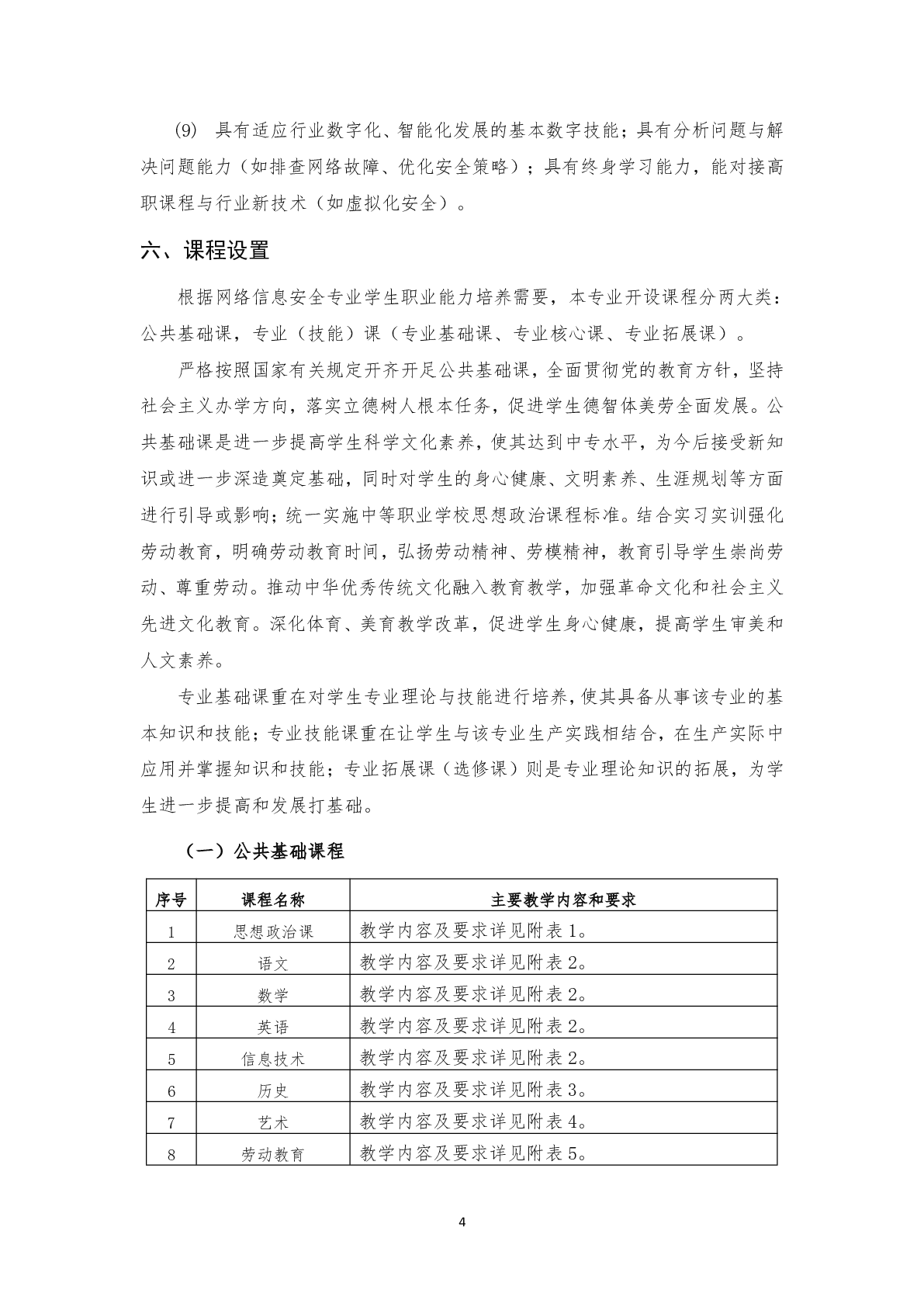 (9) 具有适应行业数字化、智能化发展的基本数字技能；具有分析问题与解决问题能力（如排查网络故障、优化安全策略）；具有终身学习能力，能对接高职课程与行业新技术（如虚拟化安全）。

六、课程设置

根据网络信息安全专业学生职业能力培养需要，本专业开设课程分两大类：公共基础课，专业（技能）课（专业基础课、专业核心课、专业拓展课）。

严格按照国家有关规定开齐开足公共基础课，全面贯彻党的教育方针，坚持社会主义办学方向，落实立德树人根本任务，促进学生德智体美劳全面发展。公共基础课是进一步提高学生科学文化素养，使其达到中专水平，为今后接受新知识或进一步深造奠定基础，同时对学生的身心健康、文明素养、生涯规划等方面进行引导或影响；统一实施中等职业学校思想政治课程标准。结合实习实训强化劳动教育，明确劳动教育时间，弘扬劳动精神、劳模精神，教育引导学生崇尚劳动、尊重劳动。推动中华优秀传统文化融入教育教学，加强革命文化和社会主义先进文化教育。深化体育、美育教学改革，促进学生身心健康，提高学生审美和人文素养。

专业基础课重在对学生专业理论与技能进行培养，使其具备从事该专业的基本知识和技能；专业技能课重在让学生与该专业生产实践相结合，在生产实际中应用并掌握知识和技能；专业拓展课（选修课）则是专业理论知识的拓展，为学生进一步提高和发展打基础。

（一）公共基础课程

| 序号 | 课程名称 | 主要教学内容和要求 |
|---|---|---|
| 1 | 思想政治课 | 教学内容及要求详见附表 1。 |
| 2 | 语文 | 教学内容及要求详见附表 2。 |
| 3 | 数学 | 教学内容及要求详见附表 2。 |
| 4 | 英语 | 教学内容及要求详见附表 2。 |
| 5 | 信息技术 | 教学内容及要求详见附表 2。 |
| 6 | 历史 | 教学内容及要求详见附表 3。 |
| 7 | 艺术 | 教学内容及要求详见附表 4。 |
| 8 | 劳动教育 | 教学内容及要求详见附表 5。 |

4